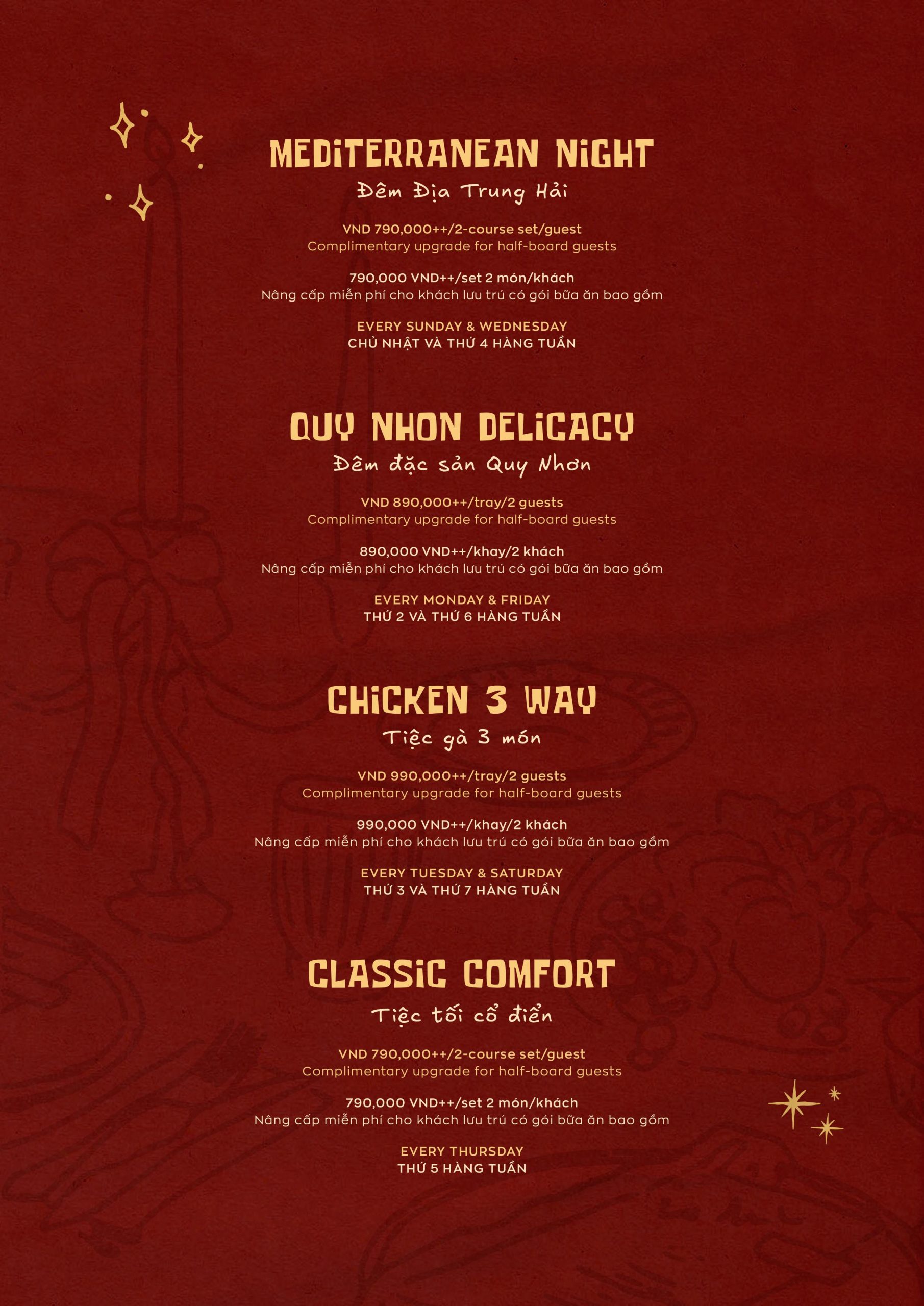 MEDITERRANEAN NIGHT
Đêm Địa Trung Hải

VND 790,000++/2-course set/guest
Complimentary upgrade for half-board guests

790,000 VND++/set 2 món/khách
Nâng cấp miễn phí cho khách lưu trú có gói bữa ăn bao gồm

EVERY SUNDAY & WEDNESDAY
CHỦ NHẬT VÀ THỨ 4 HÀNG TUẦN

QUY NHON DELICACY
Đêm đặc sản Quy Nhơn

VND 890,000++/tray/2 guests
Complimentary upgrade for half-board guests

890,000 VND++/khay/2 khách
Nâng cấp miễn phí cho khách lưu trú có gói bữa ăn bao gồm

EVERY MONDAY & FRIDAY
THỨ 2 VÀ THỨ 6 HÀNG TUẦN

CHICKEN 3 WAY
Tiệc gà 3 món

VND 990,000++/tray/2 guests
Complimentary upgrade for half-board guests

990,000 VND++/khay/2 khách
Nâng cấp miễn phí cho khách lưu trú có gói bữa ăn bao gồm

EVERY TUESDAY & SATURDAY
THỨ 3 VÀ THỨ 7 HÀNG TUẦN

CLASSIC COMFORT
Tiệc tối cổ điển

VND 790,000++/2-course set/guest
Complimentary upgrade for half-board guests

790,000 VND++/set 2 món/khách
Nâng cấp miễn phí cho khách lưu trú có gói bữa ăn bao gồm

EVERY THURSDAY
THỨ 5 HÀNG TUẦN